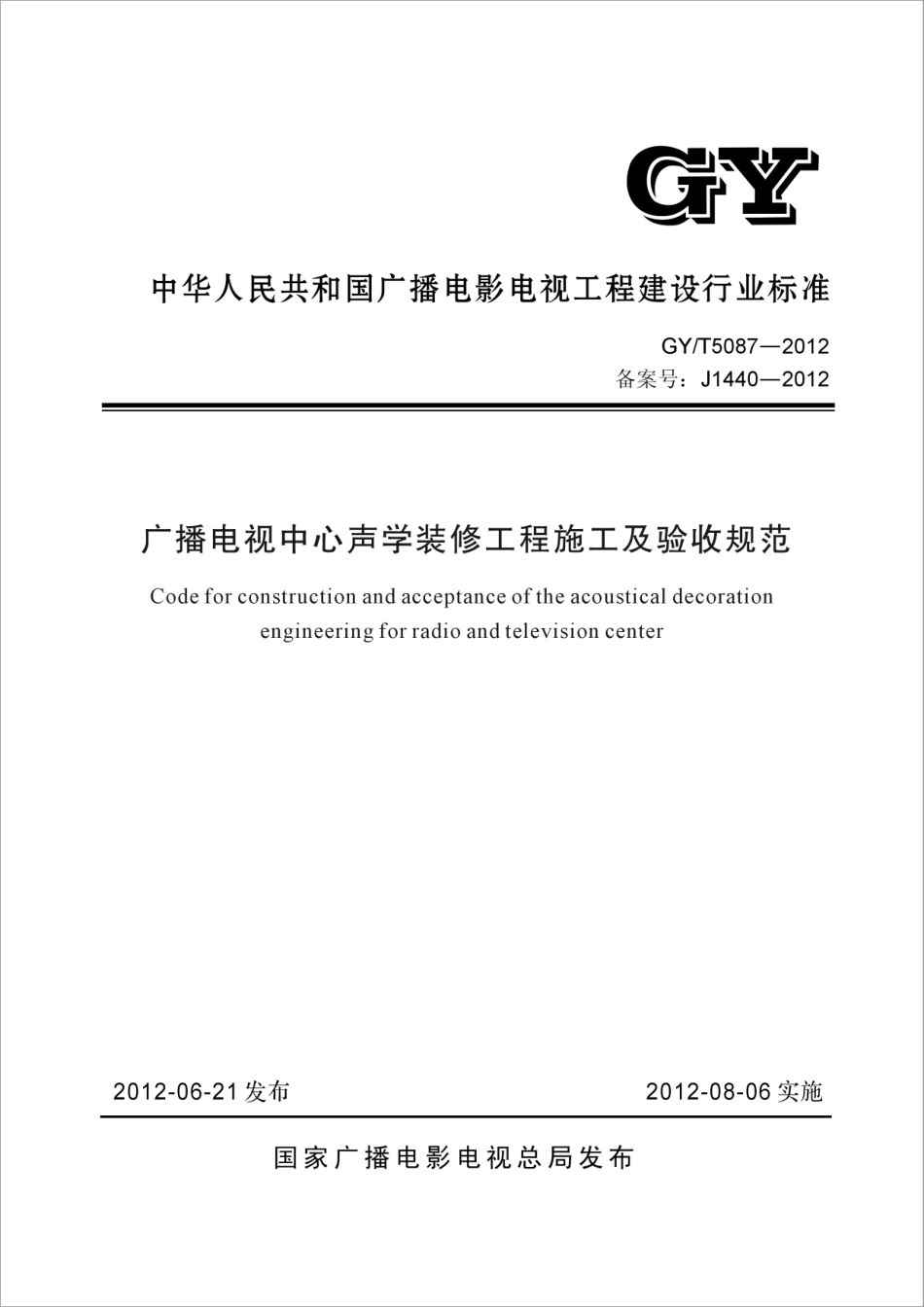 GY

中华人民共和国广播电影电视工程建设行业标准

GY/T5087—2012
备案号：J1440—2012

广播电视中心声学装修工程施工及验收规范

Code for construction and acceptance of the acoustical decoration engineering for radio and television center

2012-06-21 发布

2012-08-06 实施

国家广播电影电视总局发布